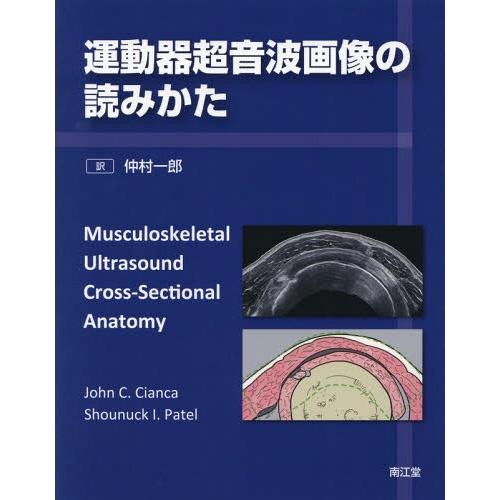 運動器超音波画像の読みかた

訳 仲村一郎

Musculoskeletal Ultrasound Cross-Sectional Anatomy

John C. Cianca
Shounuck I. Patel

南江堂